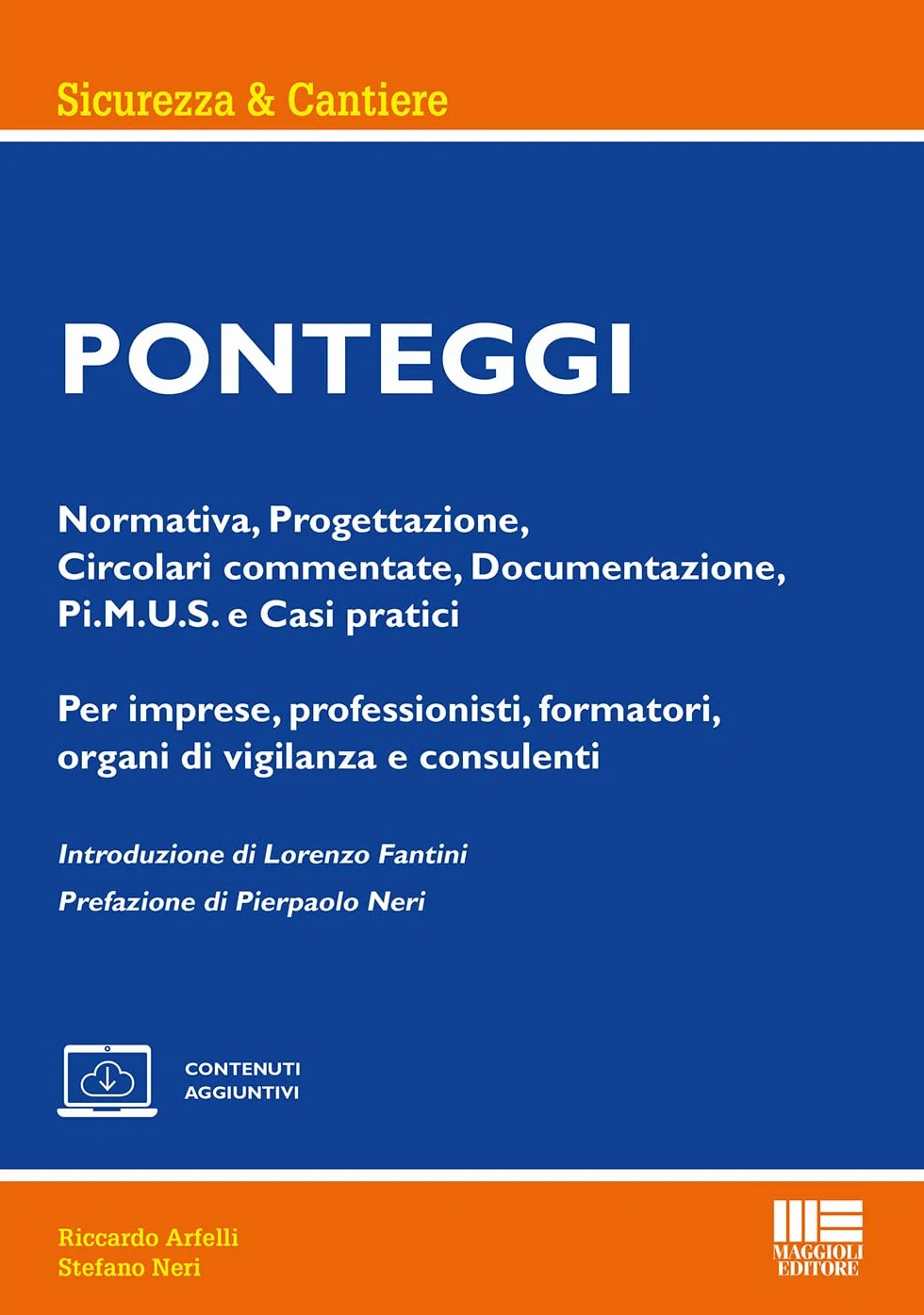 Sicurezza & Cantiere

PONTEGGI

Normativa, Progettazione, Circolari commentate, Documentazione, Pi.M.U.S. e Casi pratici

Per imprese, professionisti, formatori, organi di vigilanza e consulenti

Introduzione di Lorenzo Fantini

Prefazione di Pierpaolo Neri

CONTENUTI AGGIUNTIVI

Riccardo Arfelli
Stefano Neri

MAGGIOLI EDITORE